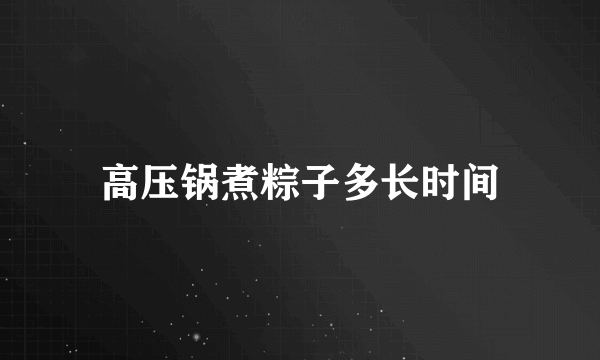 高压锅煮粽子多长时间